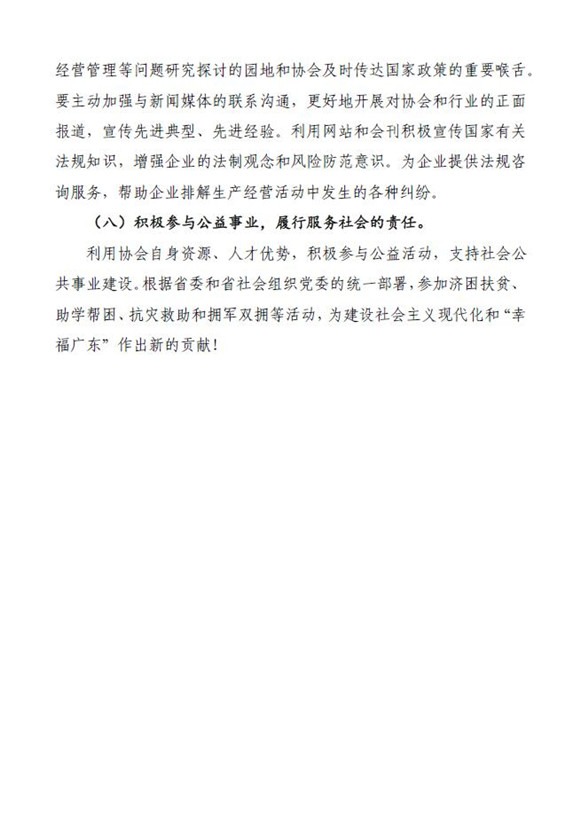 经营管理等问题研究探讨的园地和协会及时传达国家政策的重要喉舌。要主动加强与新闻媒体的联系沟通，更好地开展对协会和行业的正面报道，宣传先进典型、先进经验。利用网站和会刊积极宣传国家有关法规知识，增强企业的法制观念和风险防范意识。为企业提供法规咨询服务，帮助企业排解生产经营活动中发生的各种纠纷。

（八）积极参与公益事业，履行服务社会的责任。

利用协会自身资源、人才优势，积极参与公益活动，支持社会公共事业建设。根据省委和省社会组织党委的统一部署，参加济困扶贫、助学帮困、抗灾救助和拥军双拥等活动，为建设社会主义现代化和“幸福广东”作出新的贡献！